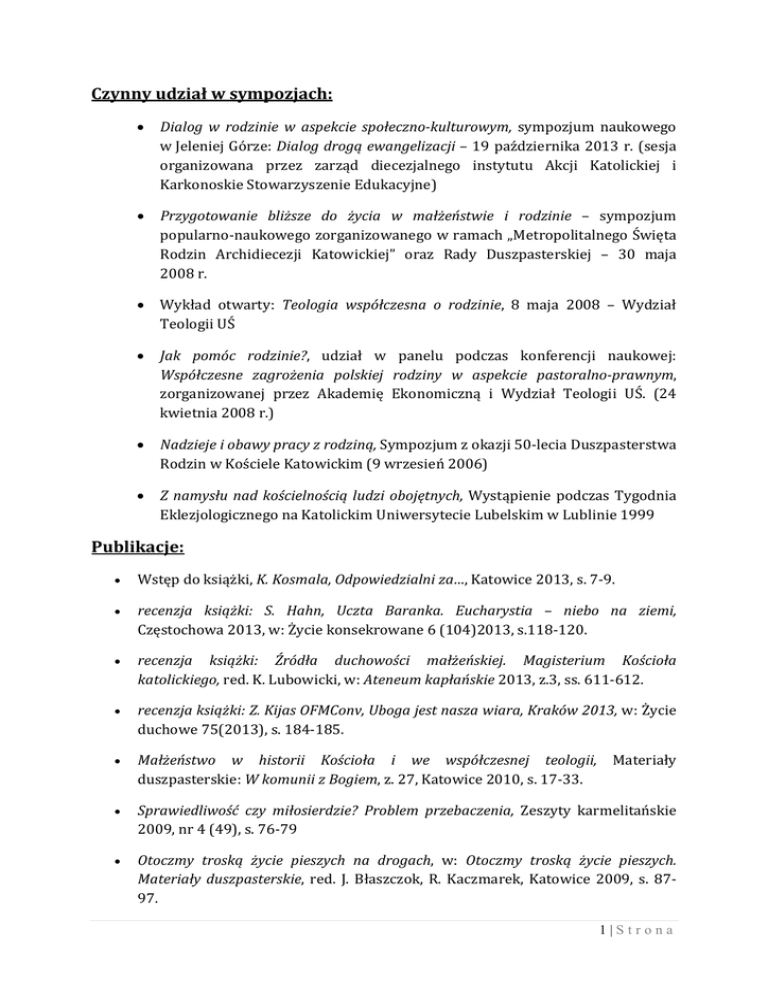 Czynny udział w sympozjach:

• Dialog w rodzinie w aspekcie społeczno-kulturowym, sympozjum naukowego w Jeleniej Górze: Dialog drogą ewangelizacji – 19 października 2013 r. (sesja organizowana przez zarząd diecezjalnego instytutu Akcji Katolickiej i Karkonoskie Stowarzyszenie Edukacyjne)

• Przygotowanie bliższe do życia w małżeństwie i rodzinie – sympozjum popularno-naukowego zorganizowanego w ramach „Metropolitalnego Święta Rodzin Archidiecezji Katowickiej" oraz Rady Duszpasterskiej – 30 maja 2008 r.

• Wykład otwarty: Teologia współczesna o rodzinie, 8 maja 2008 – Wydział Teologii UŚ

• Jak pomóc rodzinie?, udział w panelu podczas konferencji naukowej: Współczesne zagrożenia polskiej rodziny w aspekcie pastoralno-prawnym, zorganizowanej przez Akademię Ekonomiczną i Wydział Teologii UŚ. (24 kwietnia 2008 r.)

• Nadzieje i obawy pracy z rodziną, Sympozjum z okazji 50-lecia Duszpasterstwa Rodzin w Kościele Katowickim (9 wrzesień 2006)

• Z namysłu nad kościelnością ludzi obojętnych, Wystąpienie podczas Tygodnia Eklezjologicznego na Katolickim Uniwersytecie Lubelskim w Lublinie 1999

Publikacje:

• Wstęp do książki, K. Kosmala, Odpowiedzialni za..., Katowice 2013, s. 7-9.

• recenzja książki: S. Hahn, Uczta Baranka. Eucharystia – niebo na ziemi, Częstochowa 2013, w: Życie konsekrowane 6 (104)2013, s.118-120.

• recenzja książki: Źródła duchowości małżeńskiej. Magisterium Kościoła katolickiego, red. K. Lubowicki, w: Ateneum kapłańskie 2013, z.3, ss. 611-612.

• recenzja książki: Z. Kijas OFMConv, Uboga jest nasza wiara, Kraków 2013, w: Życie duchowe 75(2013), s. 184-185.

• Małżeństwo w historii Kościoła i we współczesnej teologii, Materiały duszpasterskie: W komunii z Bogiem, z. 27, Katowice 2010, s. 17-33.

• Sprawiedliwość czy miłosierdzie? Problem przebaczenia, Zeszyty karmelitańskie 2009, nr 4 (49), s. 76-79

• Otoczmy troską życie pieszych na drogach, w: Otoczmy troską życie pieszych. Materiały duszpasterskie, red. J. Błaszczok, R. Kaczmarek, Katowice 2009, s. 87-97.

1 | Strona